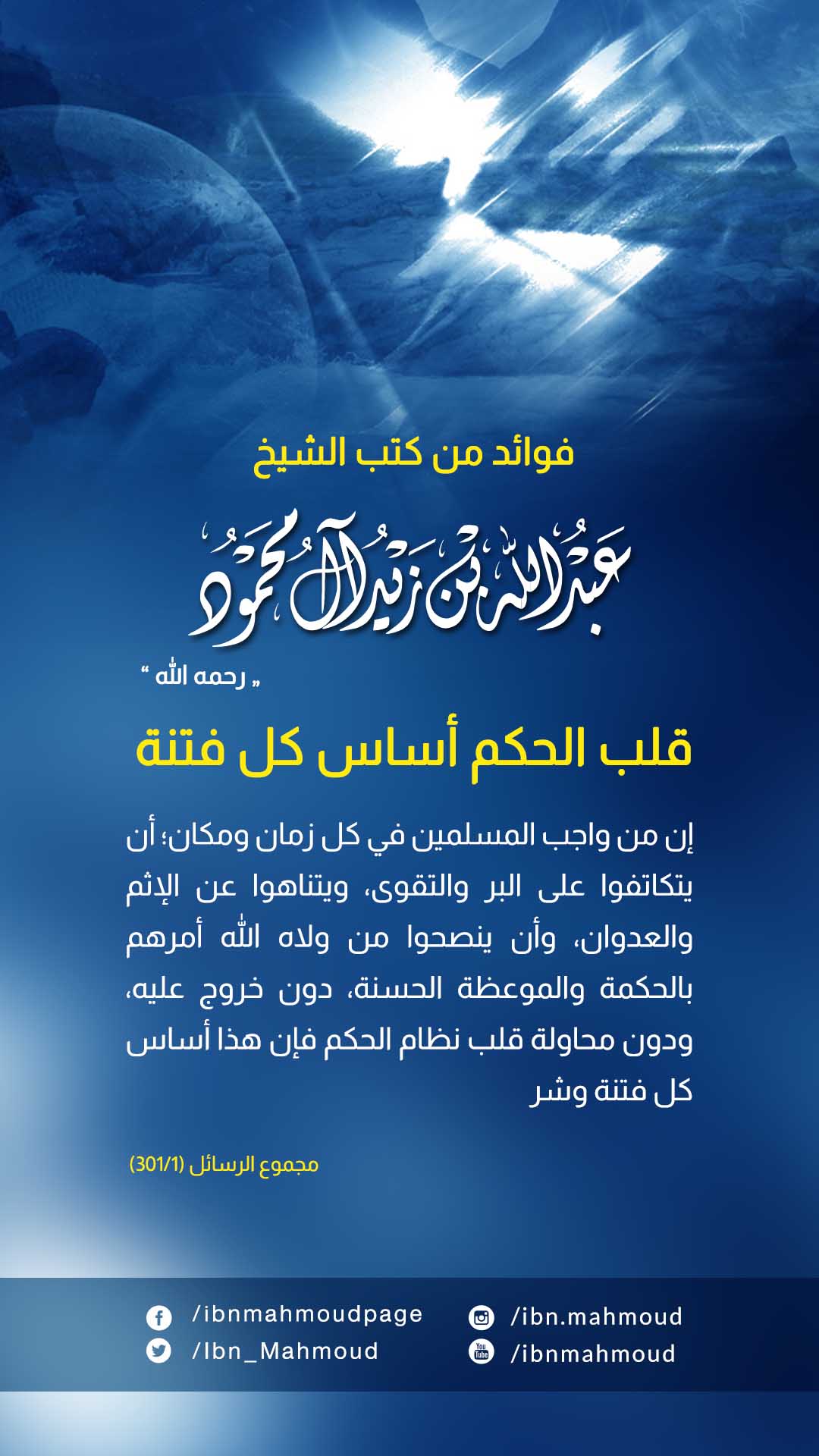 فوائد من كتب الشيخ

عبدالله بن زيد آل محمود

„ رحمه الله “

قلب الحكم أساس كل فتنة

إن من واجب المسلمين في كل زمان ومكان؛ أن يتكاتفوا على البر والتقوى، ويتناهوا عن الإثم والعدوان، وأن ينصحوا من ولاه الله أمرهم بالحكمة والموعظة الحسنة، دون خروج عليه، ودون محاولة قلب نظام الحكم فإن هذا أساس كل فتنة وشر

مجموع الرسائل (301/1)

/ibnmahmoudpage
/Ibn_Mahmoud
/ibn.mahmoud
/ibnmahmoud